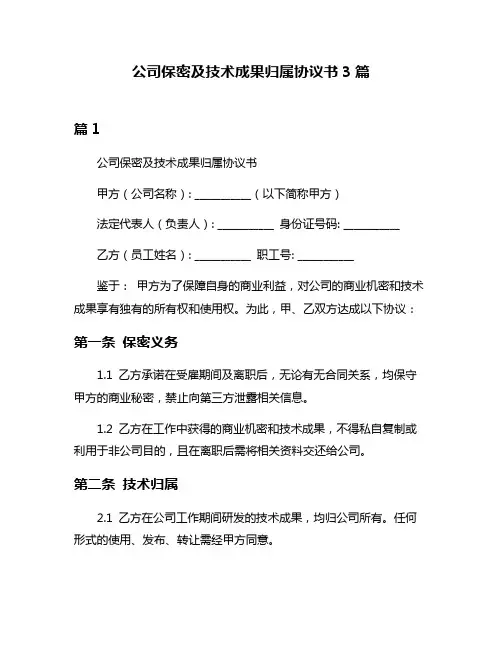 公司保密及技术成果归属协议书 3 篇

篇 1

公司保密及技术成果归属协议书

甲方（公司名称）：__________（以下简称甲方）

法定代表人（负责人）：__________ 身份证号码: __________

乙方（员工姓名）：__________ 职工号: __________

鉴于： 甲方为了保障自身的商业利益，对公司的商业机密和技术成果享有独有的所有权和使用权。为此，甲、乙双方达成以下协议：

第一条 保密义务

1.1 乙方承诺在受雇期间及离职后，无论有无合同关系，均保守甲方的商业秘密，禁止向第三方泄露相关信息。

1.2 乙方在工作中获得的商业机密和技术成果，不得私自复制或利用于非公司目的，且在离职后需将相关资料交还给公司。

第二条 技术归属

2.1 乙方在公司工作期间研发的技术成果，均归公司所有。任何形式的使用、发布、转让需经甲方同意。